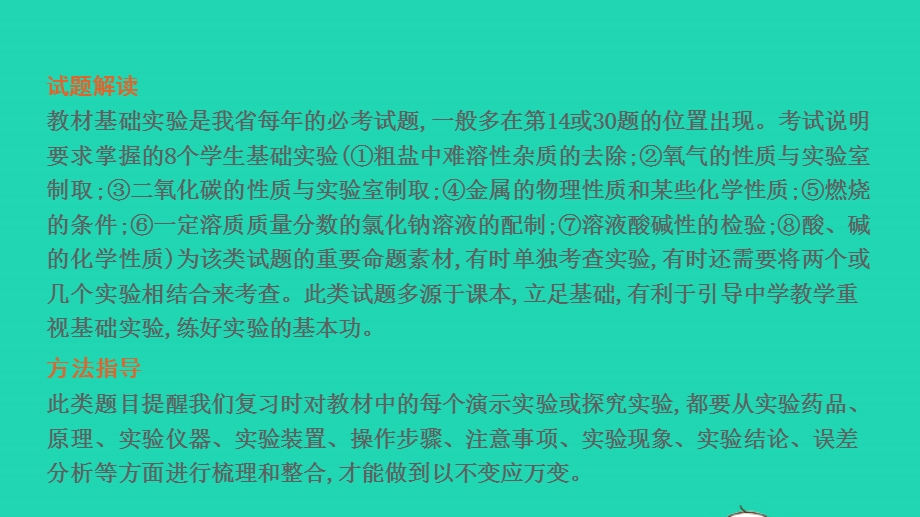 试题解读
教材基础实验是我省每年的必考试题，一般多在第14或30题的位置出现。考试说明要求掌握的8个学生基础实验（①粗盐中难溶性杂质的去除；②氧气的性质与实验室制取；③二氧化碳的性质与实验室制取；④金属的物理性质和某些化学性质；⑤燃烧的条件；⑥一定溶质质量分数的氯化钠溶液的配制；⑦溶液酸碱性的检验；⑧酸、碱的化学性质）为该类试题的重要命题素材，有时单独考查实验，有时还需要将两个或几个实验相结合来考查。此类试题多源于课本，立足基础，有利于引导中学教学重视基础实验，练好实验的基本功。
方法指导
此类题目提醒我们复习时对教材中的每个演示实验或探究实验，都要从实验药品、原理、实验仪器、实验装置、操作步骤、注意事项、实验现象、实验结论、误差分析等方面进行梳理和整合，才能做到以不变应万变。